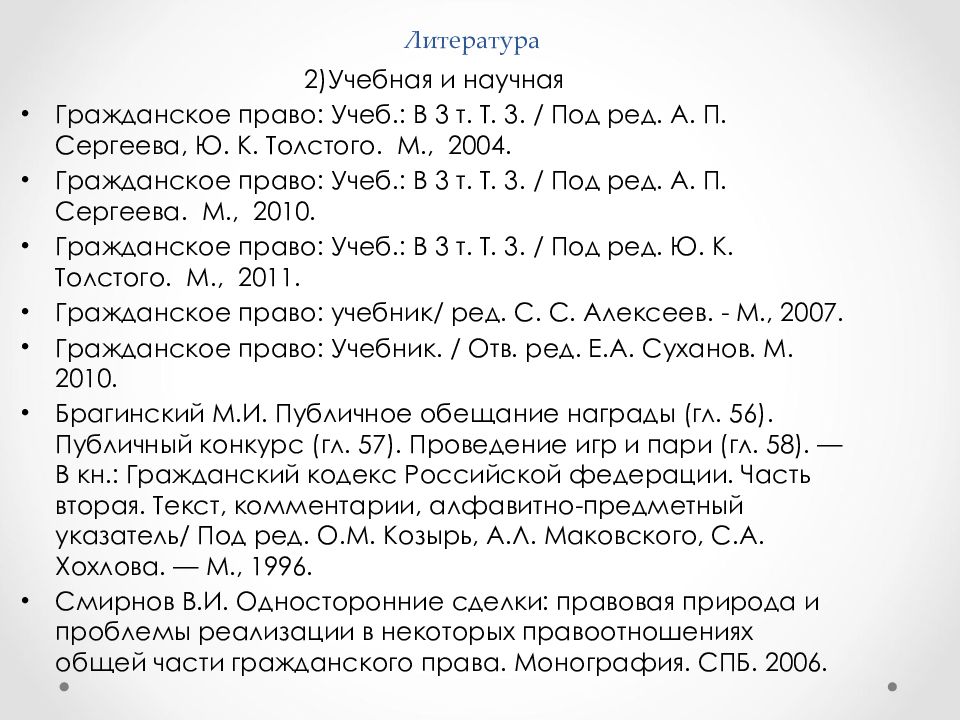 Литература

2)Учебная и научная

• Гражданское право: Учеб.: В 3 т. Т. 3. / Под ред. А. П. Сергеева, Ю. К. Толстого. М., 2004.
• Гражданское право: Учеб.: В 3 т. Т. 3. / Под ред. А. П. Сергеева. М., 2010.
• Гражданское право: Учеб.: В 3 т. Т. 3. / Под ред. Ю. К. Толстого. М., 2011.
• Гражданское право: учебник/ ред. С. С. Алексеев. - М., 2007.
• Гражданское право: Учебник. / Отв. ред. Е.А. Суханов. М. 2010.
• Брагинский М.И. Публичное обещание награды (гл. 56). Публичный конкурс (гл. 57). Проведение игр и пари (гл. 58). — В кн.: Гражданский кодекс Российской федерации. Часть вторая. Текст, комментарии, алфавитно-предметный указатель/ Под ред. О.М. Козырь, А.Л. Маковского, С.А. Хохлова. — М., 1996.
• Смирнов В.И. Односторонние сделки: правовая природа и проблемы реализации в некоторых правоотношениях общей части гражданского права. Монография. СПБ. 2006.